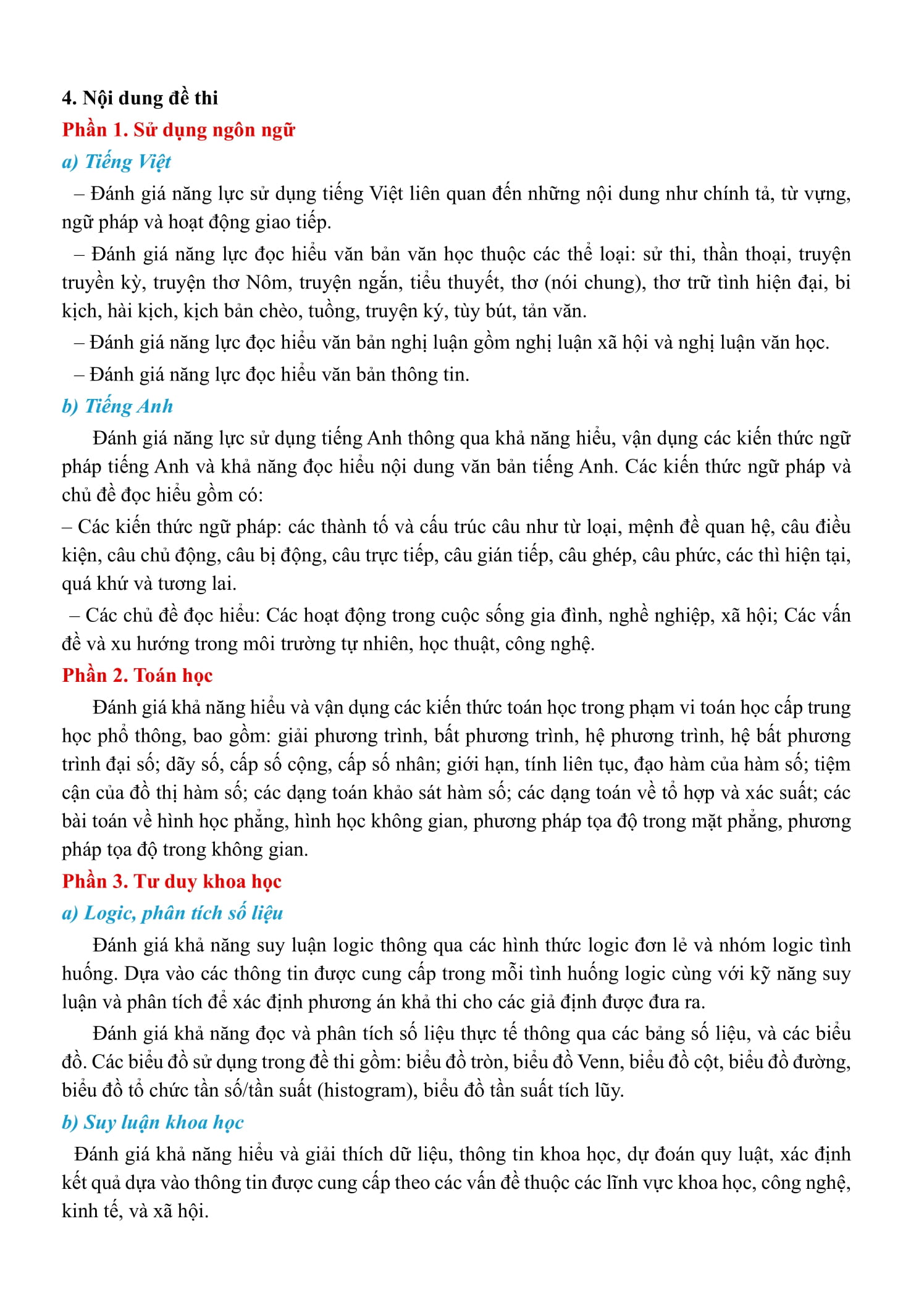 4. Nội dung đề thi

Phần 1. Sử dụng ngôn ngữ

a) Tiếng Việt

– Đánh giá năng lực sử dụng tiếng Việt liên quan đến những nội dung như chính tả, từ vựng, ngữ pháp và hoạt động giao tiếp.

– Đánh giá năng lực đọc hiểu văn bản văn học thuộc các thể loại: sử thi, thần thoại, truyện truyền kỳ, truyện thơ Nôm, truyện ngắn, tiểu thuyết, thơ (nói chung), thơ trữ tình hiện đại, bi kịch, hài kịch, kịch bản chèo, tuồng, truyện ký, tùy bút, tản văn.

– Đánh giá năng lực đọc hiểu văn bản nghị luận gồm nghị luận xã hội và nghị luận văn học.

– Đánh giá năng lực đọc hiểu văn bản thông tin.

b) Tiếng Anh

Đánh giá năng lực sử dụng tiếng Anh thông qua khả năng hiểu, vận dụng các kiến thức ngữ pháp tiếng Anh và khả năng đọc hiểu nội dung văn bản tiếng Anh. Các kiến thức ngữ pháp và chủ đề đọc hiểu gồm có:

– Các kiến thức ngữ pháp: các thành tố và cấu trúc câu như từ loại, mệnh đề quan hệ, câu điều kiện, câu chủ động, câu bị động, câu trực tiếp, câu gián tiếp, câu ghép, câu phức, các thì hiện tại, quá khứ và tương lai.

– Các chủ đề đọc hiểu: Các hoạt động trong cuộc sống gia đình, nghề nghiệp, xã hội; Các vấn đề và xu hướng trong môi trường tự nhiên, học thuật, công nghệ.

Phần 2. Toán học

Đánh giá khả năng hiểu và vận dụng các kiến thức toán học trong phạm vi toán học cấp trung học phổ thông, bao gồm: giải phương trình, bất phương trình, hệ phương trình, hệ bất phương trình đại số; dãy số, cấp số cộng, cấp số nhân; giới hạn, tính liên tục, đạo hàm của hàm số; tiệm cận của đồ thị hàm số; các dạng toán khảo sát hàm số; các dạng toán về tổ hợp và xác suất; các bài toán về hình học phẳng, hình học không gian, phương pháp tọa độ trong mặt phẳng, phương pháp tọa độ trong không gian.

Phần 3. Tư duy khoa học

a) Logic, phân tích số liệu

Đánh giá khả năng suy luận logic thông qua các hình thức logic đơn lẻ và nhóm logic tình huống. Dựa vào các thông tin được cung cấp trong mỗi tình huống logic cùng với kỹ năng suy luận và phân tích để xác định phương án khả thi cho các giả định được đưa ra.

Đánh giá khả năng đọc và phân tích số liệu thực tế thông qua các bảng số liệu, và các biểu đồ. Các biểu đồ sử dụng trong đề thi gồm: biểu đồ tròn, biểu đồ Venn, biểu đồ cột, biểu đồ đường, biểu đồ tổ chức tần số/tần suất (histogram), biểu đồ tần suất tích lũy.

b) Suy luận khoa học

Đánh giá khả năng hiểu và giải thích dữ liệu, thông tin khoa học, dự đoán quy luật, xác định kết quả dựa vào thông tin được cung cấp theo các vấn đề thuộc các lĩnh vực khoa học, công nghệ, kinh tế, và xã hội.